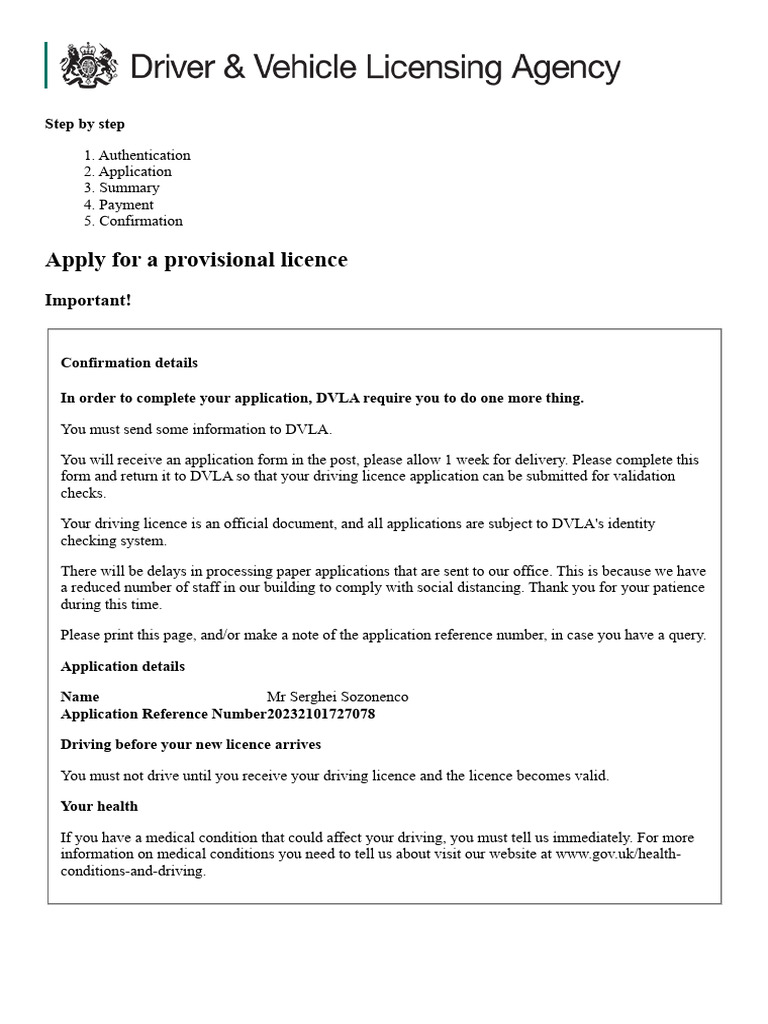 Driver & Vehicle Licensing Agency

Step by step

1. Authentication
2. Application
3. Summary
4. Payment
5. Confirmation

Apply for a provisional licence

Important!

Confirmation details

In order to complete your application, DVLA require you to do one more thing.

You must send some information to DVLA.

You will receive an application form in the post, please allow 1 week for delivery. Please complete this form and return it to DVLA so that your driving licence application can be submitted for validation checks.

Your driving licence is an official document, and all applications are subject to DVLA's identity checking system.

There will be delays in processing paper applications that are sent to our office. This is because we have a reduced number of staff in our building to comply with social distancing. Thank you for your patience during this time.

Please print this page, and/or make a note of the application reference number, in case you have a query.

Application details

Name Mr Serghei Sozonenco
Application Reference Number20232101727078

Driving before your new licence arrives

You must not drive until you receive your driving licence and the licence becomes valid.

Your health

If you have a medical condition that could affect your driving, you must tell us immediately. For more information on medical conditions you need to tell us about visit our website at www.gov.uk/health-conditions-and-driving.